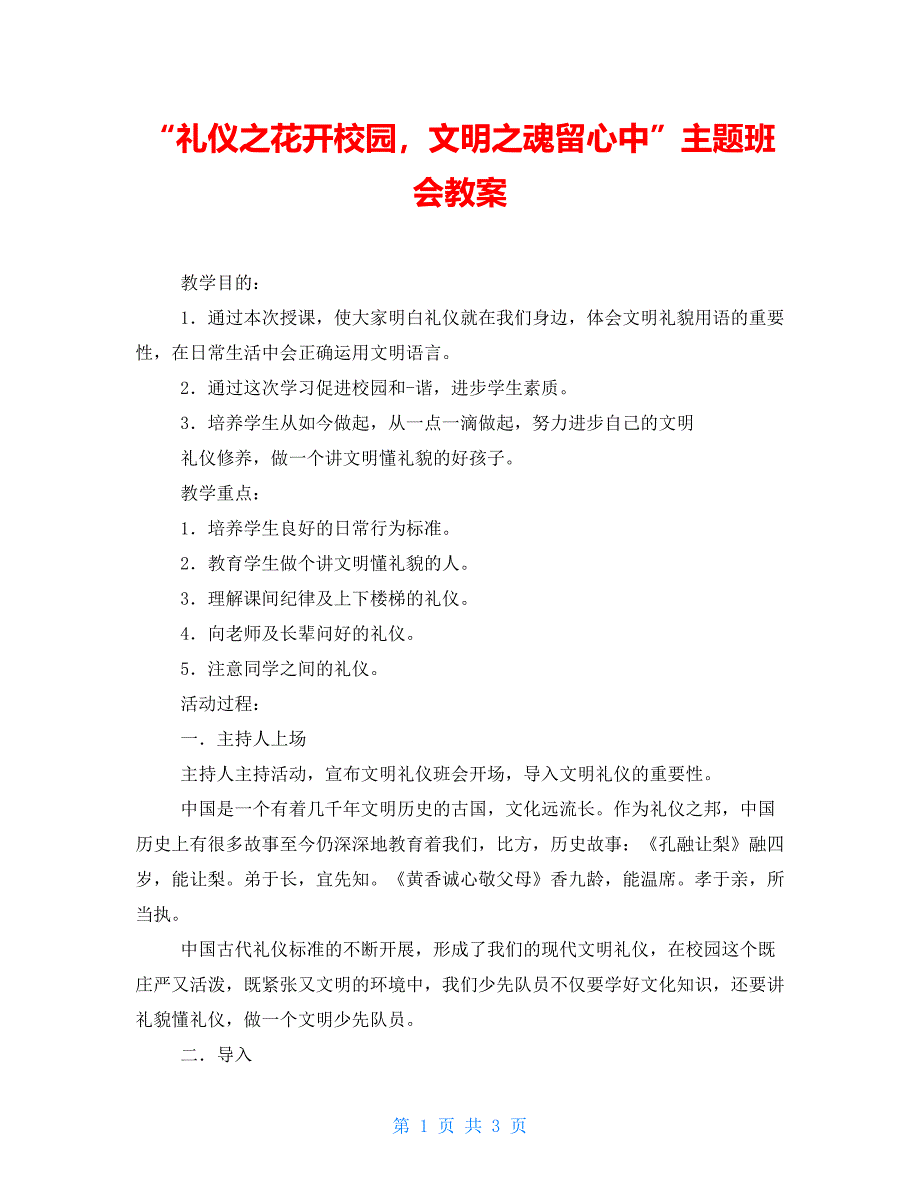 “礼仪之花开校园，文明之魂留心中”主题班会教案

教学目的：

1．通过本次授课，使大家明白礼仪就在我们身边，体会文明礼貌用语的重要性，在日常生活中会正确运用文明语言。

2．通过这次学习促进校园和-谐，进步学生素质。

3．培养学生从如今做起，从一点一滴做起，努力进步自己的文明

礼仪修养，做一个讲文明懂礼貌的好孩子。

教学重点：

1．培养学生良好的日常行为标准。

2．教育学生做个讲文明懂礼貌的人。

3．理解课间纪律及上下楼梯的礼仪。

4．向老师及长辈问好的礼仪。

5．注意同学之间的礼仪。

活动过程：

一．主持人上场

主持人主持活动，宣布文明礼仪班会开场，导入文明礼仪的重要性。

中国是一个有着几千年文明历史的古国，文化远流长。作为礼仪之邦，中国历史上有很多故事至今仍深深地教育着我们，比方，历史故事：《孔融让梨》融四岁，能让梨。弟于长，宜先知。《黄香诚心敬父母》香九龄，能温席。孝于亲，所当执。

中国古代礼仪标准的不断开展，形成了我们的现代文明礼仪，在校园这个既庄严又活泼，既紧张又文明的环境中，我们少先队员不仅要学好文化知识，还要讲礼貌懂礼仪，做一个文明少先队员。

二．导入

第 1 页 共 3 页